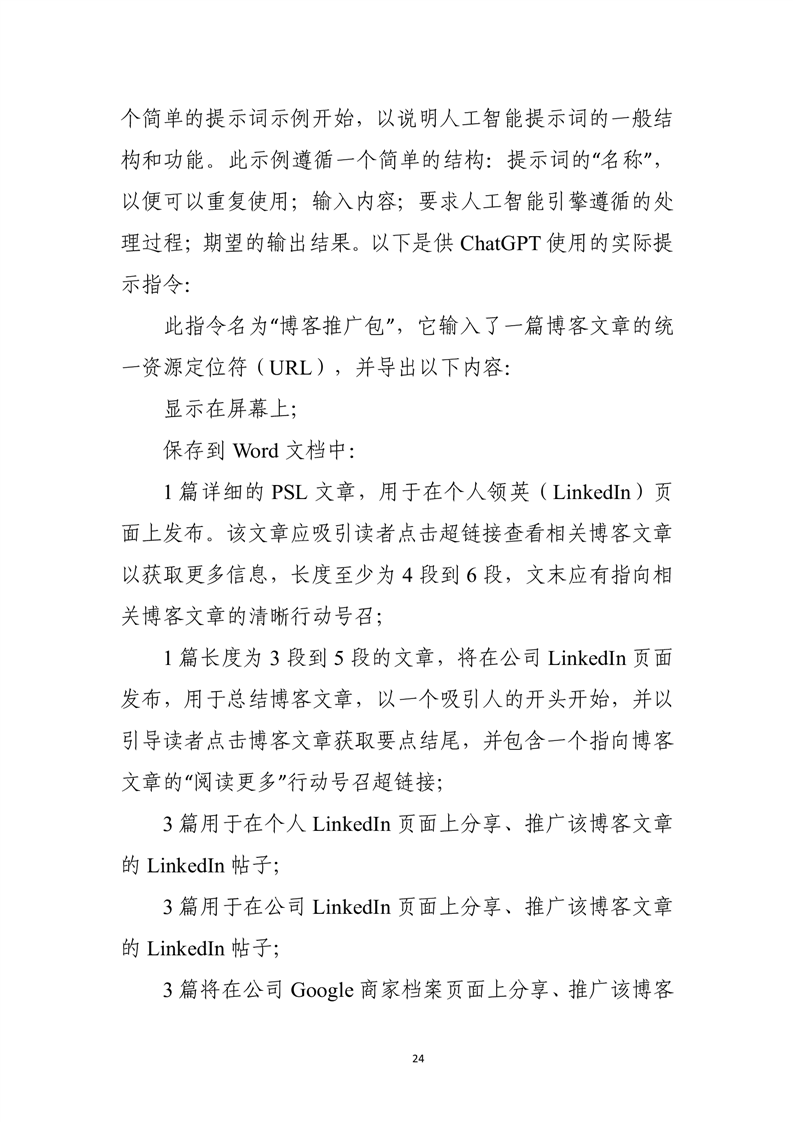 个简单的提示词示例开始，以说明人工智能提示词的一般结构和功能。此示例遵循一个简单的结构：提示词的“名称”，以便可以重复使用；输入内容；要求人工智能引擎遵循的处理过程；期望的输出结果。以下是供 ChatGPT 使用的实际提示指令：

此指令名为“博客推广包”，它输入了一篇博客文章的统一资源定位符（URL），并导出以下内容：

显示在屏幕上；

保存到 Word 文档中：

1 篇详细的 PSL 文章，用于在个人领英（LinkedIn）页面上发布。该文章应吸引读者点击超链接查看相关博客文章以获取更多信息，长度至少为 4 段到 6 段，文末应有指向相关博客文章的清晰行动号召；

1 篇长度为 3 段到 5 段的文章，将在公司 LinkedIn 页面发布，用于总结博客文章，以一个吸引人的开头开始，并以引导读者点击博客文章获取要点结尾，并包含一个指向博客文章的“阅读更多”行动号召超链接；

3 篇用于在个人 LinkedIn 页面上分享、推广该博客文章的 LinkedIn 帖子；

3 篇用于在公司 LinkedIn 页面上分享、推广该博客文章的 LinkedIn 帖子；

3 篇将在公司 Google 商家档案页面上分享、推广该博客

24